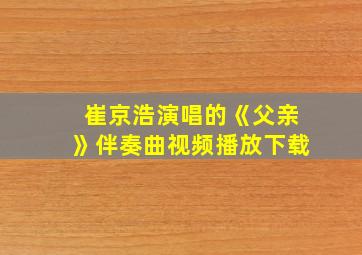 崔京浩演唱的《父亲》伴奏曲视频播放下载